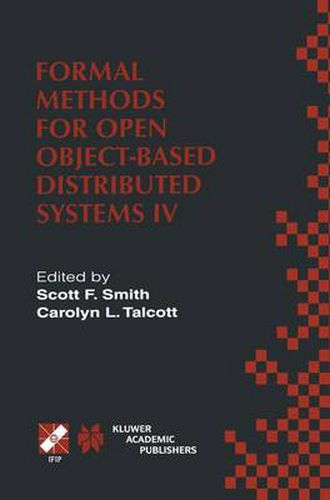 FORMAL METHODS FOR OPEN OBJECT-BASED DISTRIBUTED SYSTEMS IV

Edited by
Scott F. Smith
Carolyn L. Talcott

IFIP

KLUWER ACADEMIC PUBLISHERS